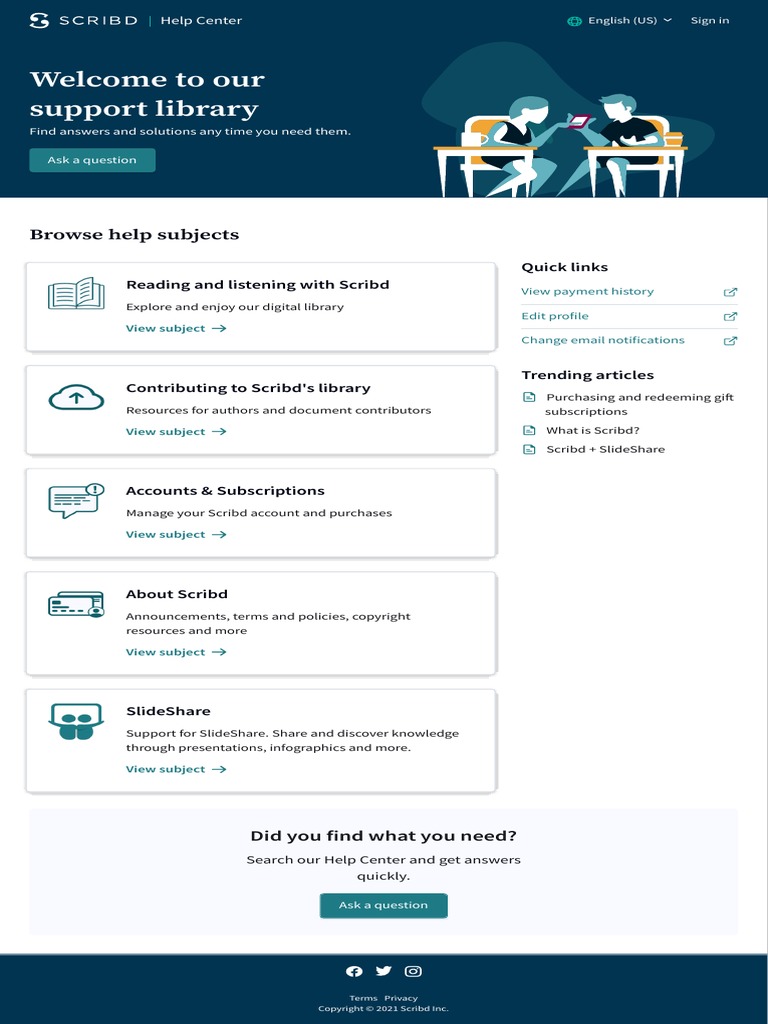 SCRIBD | Help Center

English (US)

Sign in

Welcome to our support library

Find answers and solutions any time you need them.

Ask a question

Browse help subjects

Reading and listening with Scribd

Explore and enjoy our digital library

View subject →

Contributing to Scribd's library

Resources for authors and document contributors

View subject →

Accounts & Subscriptions

Manage your Scribd account and purchases

View subject →

About Scribd

Announcements, terms and policies, copyright resources and more

View subject →

SlideShare

Support for SlideShare. Share and discover knowledge through presentations, infographics and more.

View subject →

Quick links

View payment history

Edit profile

Change email notifications

Trending articles

Purchasing and redeeming gift subscriptions

What is Scribd?

Scribd + SlideShare

Did you find what you need?

Search our Help Center and get answers quickly.

Ask a question

Terms Privacy

Copyright © 2021 Scribd Inc.